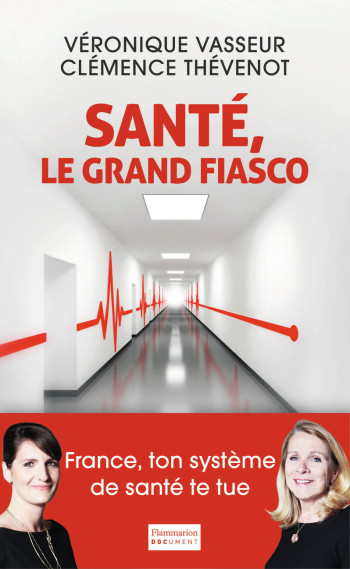 VÉRONIQUE VASSEUR
CLÉMENCE THÉVENOT

SANTÉ,
LE GRAND FIASCO

France, ton système de santé te tue

Flammarion
DOCUMENT